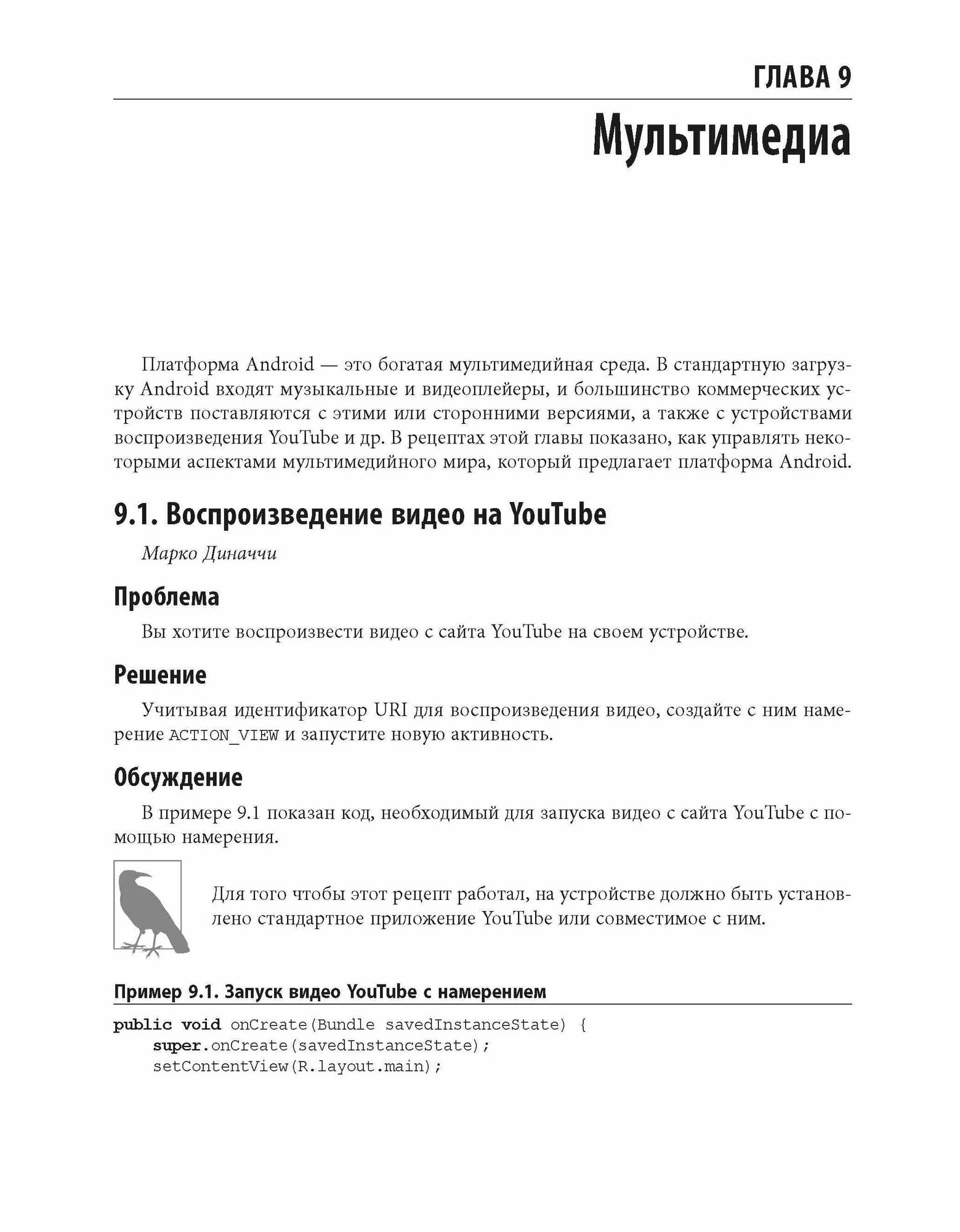 ГЛАВА 9

Мультимедиа

Платформа Android — это богатая мультимедийная среда. В стандартную загрузку Android входят музыкальные и видеоплейеры, и большинство коммерческих устройств поставляются с этими или сторонними версиями, а также с устройствами воспроизведения YouTube и др. В рецептах этой главы показано, как управлять некоторыми аспектами мультимедийного мира, который предлагает платформа Android.

9.1. Воспроизведение видео на YouTube

Марко Диначчи

Проблема

Вы хотите воспроизвести видео с сайта YouTube на своем устройстве.

Решение

Учитывая идентификатор URI для воспроизведения видео, создайте с ним намерение ACTION_VIEW и запустите новую активность.

Обсуждение

В примере 9.1 показан код, необходимый для запуска видео с сайта YouTube с помощью намерения.

Для того чтобы этот рецепт работал, на устройстве должно быть установлено стандартное приложение YouTube или совместимое с ним.

Пример 9.1. Запуск видео YouTube с намерением

public void onCreate(Bundle savedInstanceState) {
    super.onCreate(savedInstanceState);
    setContentView(R.layout.main);